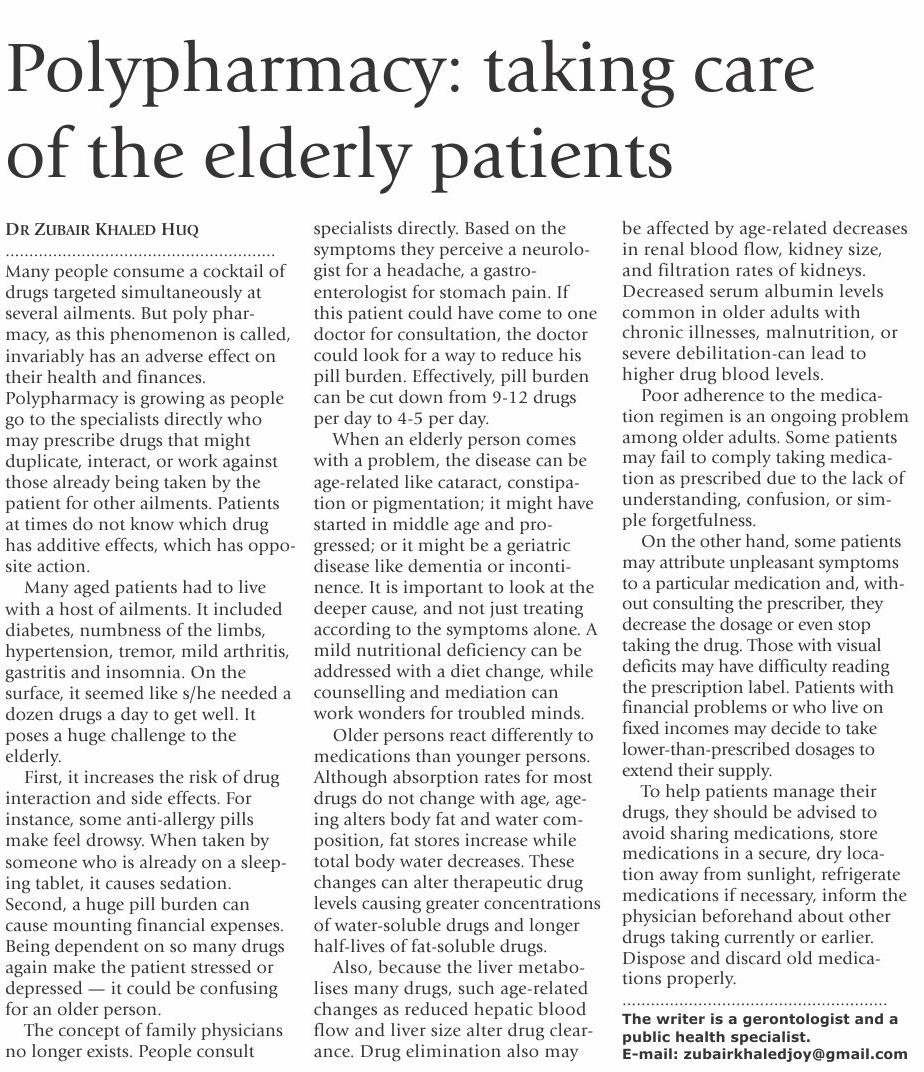 Polypharmacy: taking care of the elderly patients

DR ZUBAIR KHALED HUQ

Many people consume a cocktail of drugs targeted simultaneously at several ailments. But poly pharmacy, as this phenomenon is called, invariably has an adverse effect on their health and finances. Polypharmacy is growing as people go to the specialists directly who may prescribe drugs that might duplicate, interact, or work against those already being taken by the patient for other ailments. Patients at times do not know which drug has additive effects, which has opposite action.

Many aged patients had to live with a host of ailments. It included diabetes, numbness of the limbs, hypertension, tremor, mild arthritis, gastritis and insomnia. On the surface, it seemed like s/he needed a dozen drugs a day to get well. It poses a huge challenge to the elderly.

First, it increases the risk of drug interaction and side effects. For instance, some anti-allergy pills make feel drowsy. When taken by someone who is already on a sleeping tablet, it causes sedation. Second, a huge pill burden can cause mounting financial expenses. Being dependent on so many drugs again make the patient stressed or depressed — it could be confusing for an older person.

The concept of family physicians no longer exists. People consult specialists directly. Based on the symptoms they perceive a neurologist for a headache, a gastroenterologist for stomach pain. If this patient could have come to one doctor for consultation, the doctor could look for a way to reduce his pill burden. Effectively, pill burden can be cut down from 9-12 drugs per day to 4-5 per day.

When an elderly person comes with a problem, the disease can be age-related like cataract, constipation or pigmentation; it might have started in middle age and progressed; or it might be a geriatric disease like dementia or incontinence. It is important to look at the deeper cause, and not just treating according to the symptoms alone. A mild nutritional deficiency can be addressed with a diet change, while counselling and mediation can work wonders for troubled minds.

Older persons react differently to medications than younger persons. Although absorption rates for most drugs do not change with age, ageing alters body fat and water composition, fat stores increase while total body water decreases. These changes can alter therapeutic drug levels causing greater concentrations of water-soluble drugs and longer half-lives of fat-soluble drugs.

Also, because the liver metabolises many drugs, such age-related changes as reduced hepatic blood flow and liver size alter drug clearance. Drug elimination also may be affected by age-related decreases in renal blood flow, kidney size, and filtration rates of kidneys. Decreased serum albumin levels common in older adults with chronic illnesses, malnutrition, or severe debilitation-can lead to higher drug blood levels.

Poor adherence to the medication regimen is an ongoing problem among older adults. Some patients may fail to comply taking medication as prescribed due to the lack of understanding, confusion, or simple forgetfulness.

On the other hand, some patients may attribute unpleasant symptoms to a particular medication and, without consulting the prescriber, they decrease the dosage or even stop taking the drug. Those with visual deficits may have difficulty reading the prescription label. Patients with financial problems or who live on fixed incomes may decide to take lower-than-prescribed dosages to extend their supply.

To help patients manage their drugs, they should be advised to avoid sharing medications, store medications in a secure, dry location away from sunlight, refrigerate medications if necessary, inform the physician beforehand about other drugs taking currently or earlier. Dispose and discard old medications properly.

The writer is a gerontologist and a public health specialist.
E-mail: zubairkhaledjoy@gmail.com